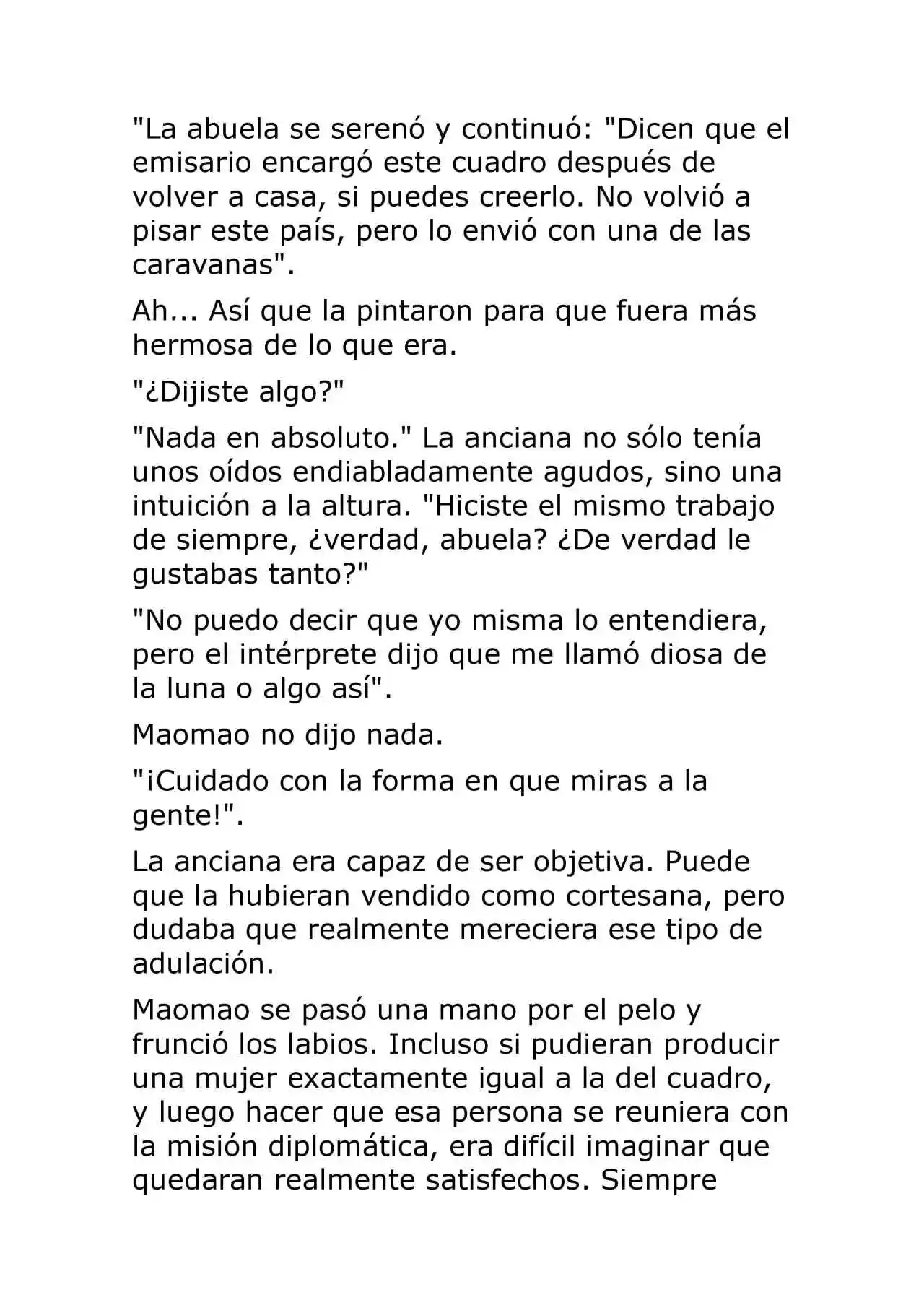 "La abuela se serenó y continuó: "Dicen que el emisario encargó este cuadro después de volver a casa, si puedes creerlo. No volvió a pisar este país, pero lo envió con una de las caravanas".

Ah... Así que la pintaron para que fuera más hermosa de lo que era.

"¿Dijiste algo?"

"Nada en absoluto." La anciana no sólo tenía unos oídos endiabladamente agudos, sino una intuición a la altura. "Hiciste el mismo trabajo de siempre, ¿verdad, abuela? ¿De verdad le gustabas tanto?"

"No puedo decir que yo misma lo entendiera, pero el intérprete dijo que me llamó diosa de la luna o algo así".

Maomao no dijo nada.

"¡Cuidado con la forma en que miras a la gente!".

La anciana era capaz de ser objetiva. Puede que la hubieran vendido como cortesana, pero dudaba que realmente mereciera ese tipo de adulación.

Maomao se pasó una mano por el pelo y frunció los labios. Incluso si pudieran producir una mujer exactamente igual a la del cuadro, y luego hacer que esa persona se reuniera con la misión diplomática, era difícil imaginar que quedaran realmente satisfechos. Siempre